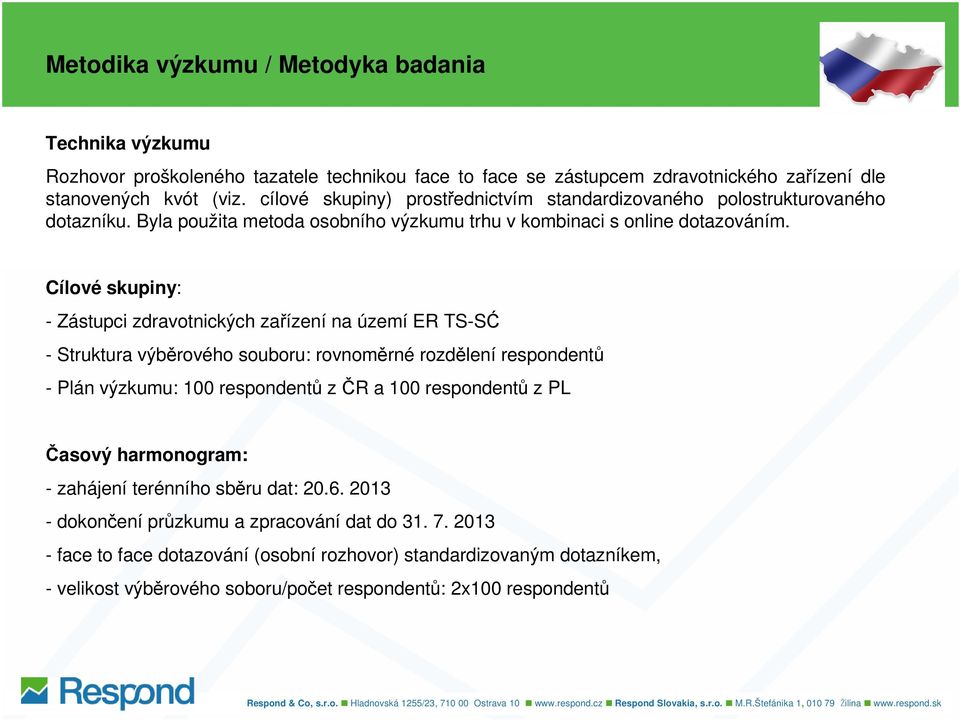 Metodika výzkumu / Metodyka badania

Technika výzkumu

Rozhovor proškoleného tazatele technikou face to face se zástupcem zdravotnického zařízení dle stanovených kvót (viz. cílové skupiny) prostřednictvím standardizovaného polostrukturovaného dotazníku. Byla použita metoda osobního výzkumu trhu v kombinaci s online dotazováním.

Cílové skupiny:

- Zástupci zdravotnických zařízení na území ER TS-SĆ

- Struktura výběrového souboru: rovnoměrné rozdělení respondentů

- Plán výzkumu: 100 respondentů z ČR a 100 respondentů z PL

Časový harmonogram:

- zahájení terénního sběru dat: 20.6. 2013

- dokončení průzkumu a zpracování dat do 31. 7. 2013

- face to face dotazování (osobní rozhovor) standardizovaným dotazníkem,

- velikost výběrového soboru/počet respondentů: 2x100 respondentů

Respond

Respond & Co, s.r.o. Hladnovská 1255/23, 710 00 Ostrava 10 www.respond.cz Respond Slovakia, s.r.o. M.R.Štefánika 1, 010 79 Žilina www.respond.sk